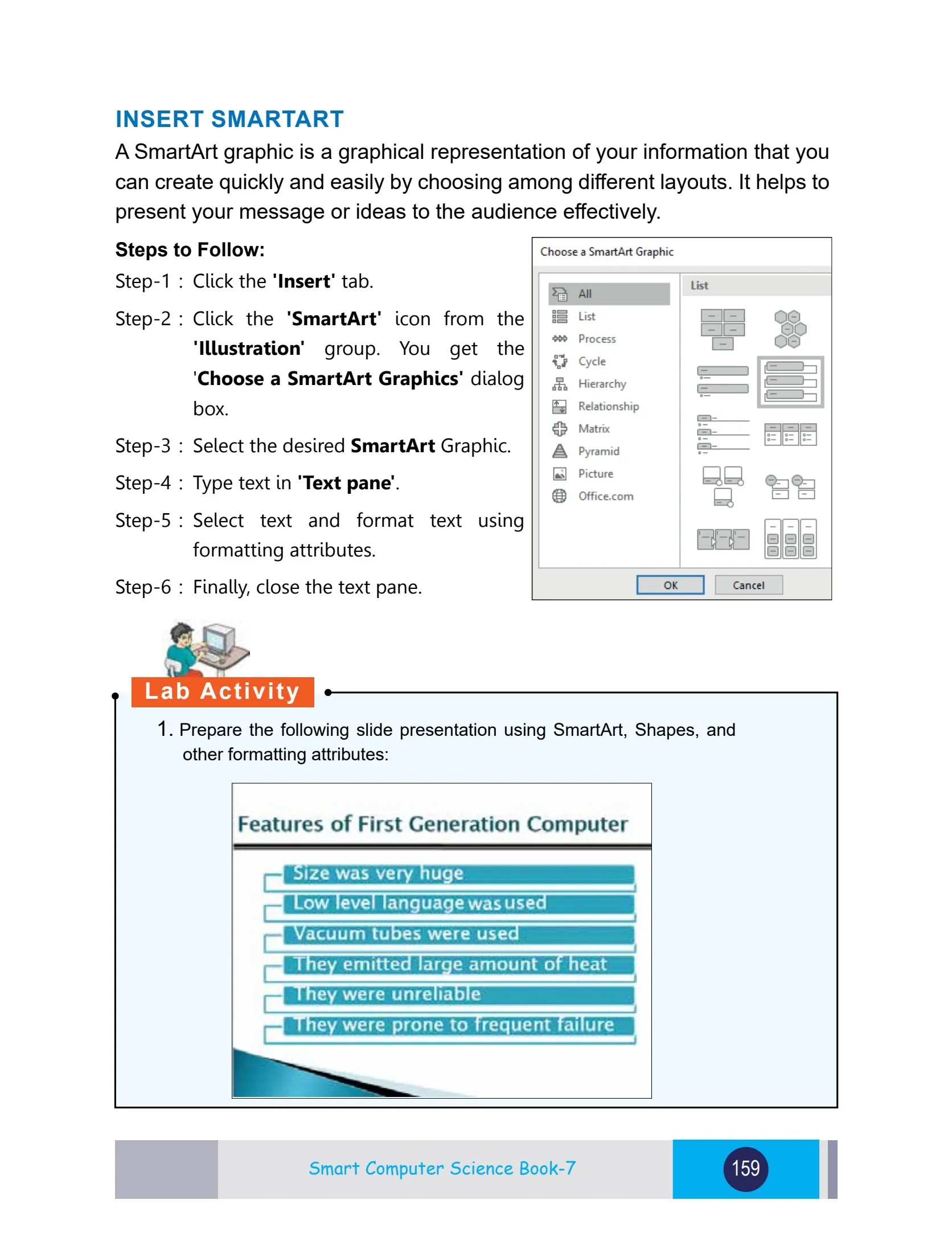 INSERT SMARTART

A SmartArt graphic is a graphical representation of your information that you can create quickly and easily by choosing among different layouts. It helps to present your message or ideas to the audience effectively.

Steps to Follow:

Step-1 : Click the 'Insert' tab.

Step-2 : Click the 'SmartArt' icon from the 'Illustration' group. You get the 'Choose a SmartArt Graphics' dialog box.

Step-3 : Select the desired SmartArt Graphic.

Step-4 : Type text in 'Text pane'.

Step-5 : Select text and format text using formatting attributes.

Step-6 : Finally, close the text pane.

Choose a SmartArt Graphic

All
List
Process
Cycle
Hierarchy
Relationship
Matrix
Pyramid
Picture
Office.com

List

OK
Cancel

Lab Activity

1. Prepare the following slide presentation using SmartArt, Shapes, and other formatting attributes:

Features of First Generation Computer

Size was very huge
Low level language was used
Vacuum tubes were used
They emitted large amount of heat
They were unreliable
They were prone to frequent failure

Smart Computer Science Book-7

159